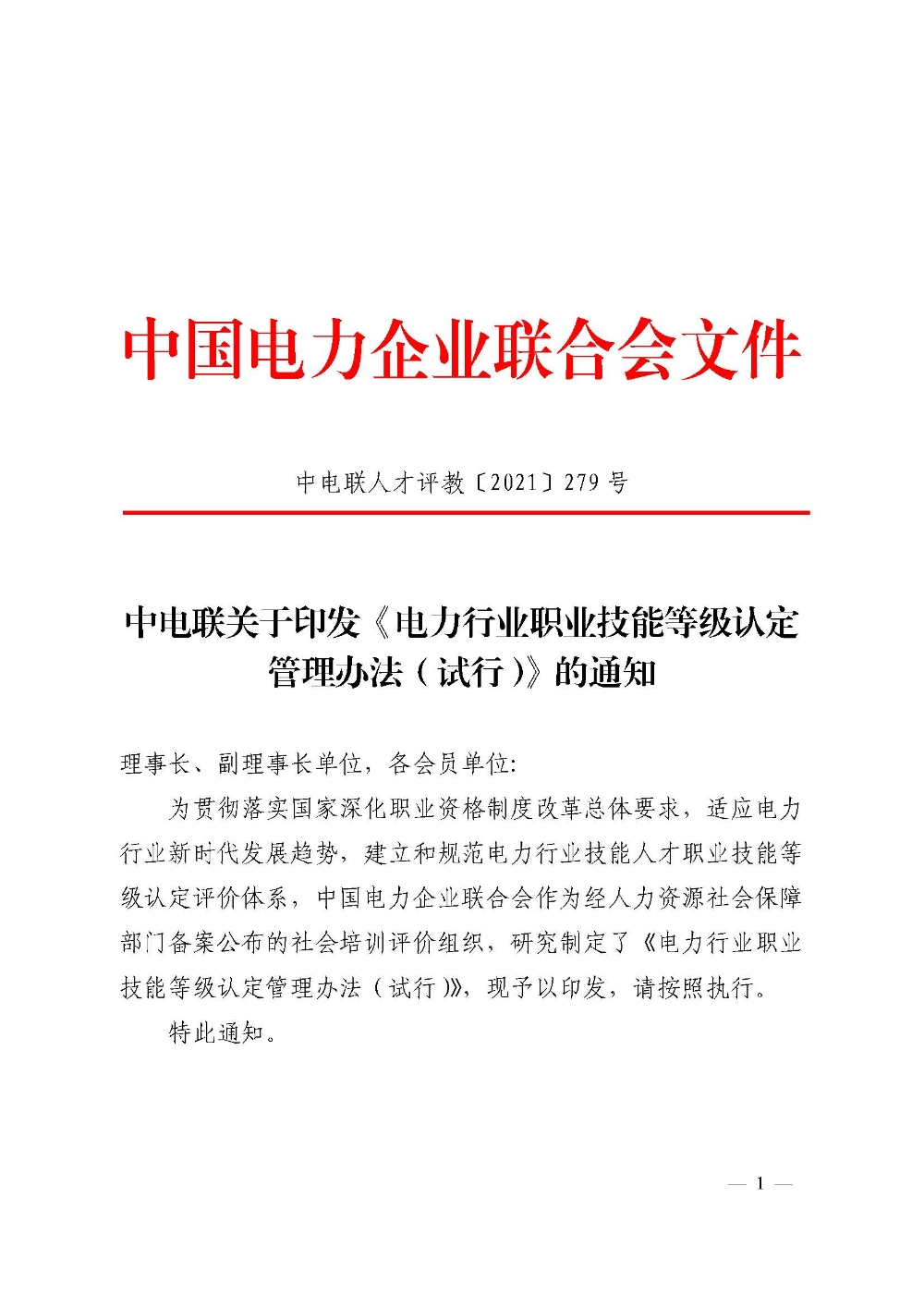 中国电力企业联合会文件

中电联人才评教〔2021〕279 号

中电联关于印发《电力行业职业技能等级认定管理办法（试行）》的通知

理事长、副理事长单位，各会员单位:

为贯彻落实国家深化职业资格制度改革总体要求，适应电力行业新时代发展趋势，建立和规范电力行业技能人才职业技能等级认定评价体系，中国电力企业联合会作为经人力资源社会保障部门备案公布的社会培训评价组织，研究制定了《电力行业职业技能等级认定管理办法（试行)》，现予以印发，请按照执行。

特此通知。

— 1 —